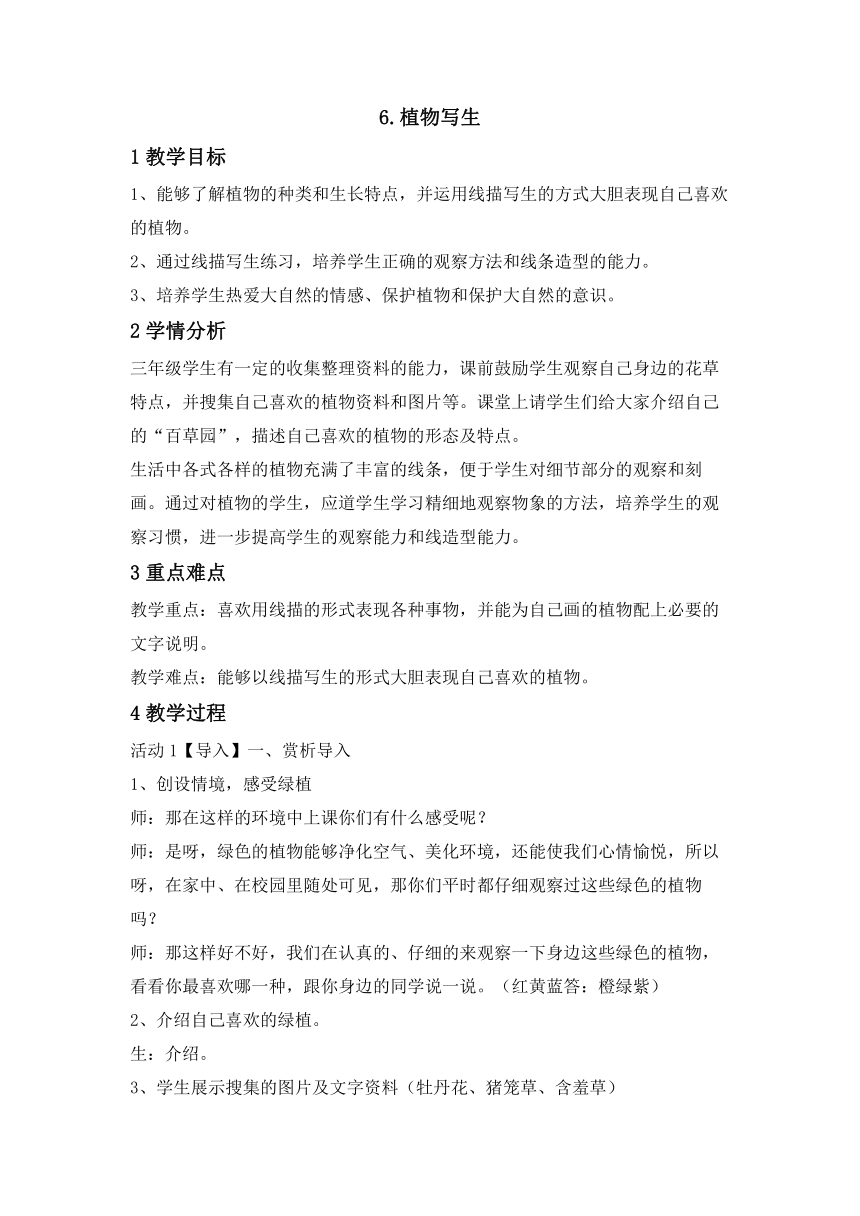 6.植物写生

1 教学目标

1、能够了解植物的种类和生长特点，并运用线描写生的方式大胆表现自己喜欢的植物。

2、通过线描写生练习，培养学生正确的观察方法和线条造型的能力。

3、培养学生热爱大自然的情感、保护植物和保护大自然的意识。

2 学情分析

三年级学生有一定的收集整理资料的能力，课前鼓励学生观察自己身边的花草特点，并搜集自己喜欢的植物资料和图片等。课堂上请学生们给大家介绍自己的“百草园”，描述自己喜欢的植物的形态及特点。

生活中各式各样的植物充满了丰富的线条，便于学生对细节部分的观察和刻画。通过对植物的学生，应道学生学习精细地观察物象的方法，培养学生的观察习惯，进一步提高学生的观察能力和线造型能力。

3 重点难点

教学重点：喜欢用线描的形式表现各种事物，并能为自己画的植物配上必要的文字说明。

教学难点：能够以线描写生的形式大胆表现自己喜欢的植物。

4 教学过程

活动 1【导入】一、赏析导入

1、创设情境，感受绿植

师：那在这样的环境中上课你们有什么感受呢？

师：是呀，绿色的植物能够净化空气、美化环境，还能使我们心情愉悦，所以呀，在家中、在校园里随处可见，那你们平时都仔细观察过这些绿色的植物吗？

师：那这样好不好，我们在认真的、仔细的来观察一下身边这些绿色的植物，看看你最喜欢哪一种，跟你身边的同学说一说。（红黄蓝答：橙绿紫）

2、介绍自己喜欢的绿植。

生：介绍。

3、学生展示搜集的图片及文字资料（牡丹花、猪笼草、含羞草）